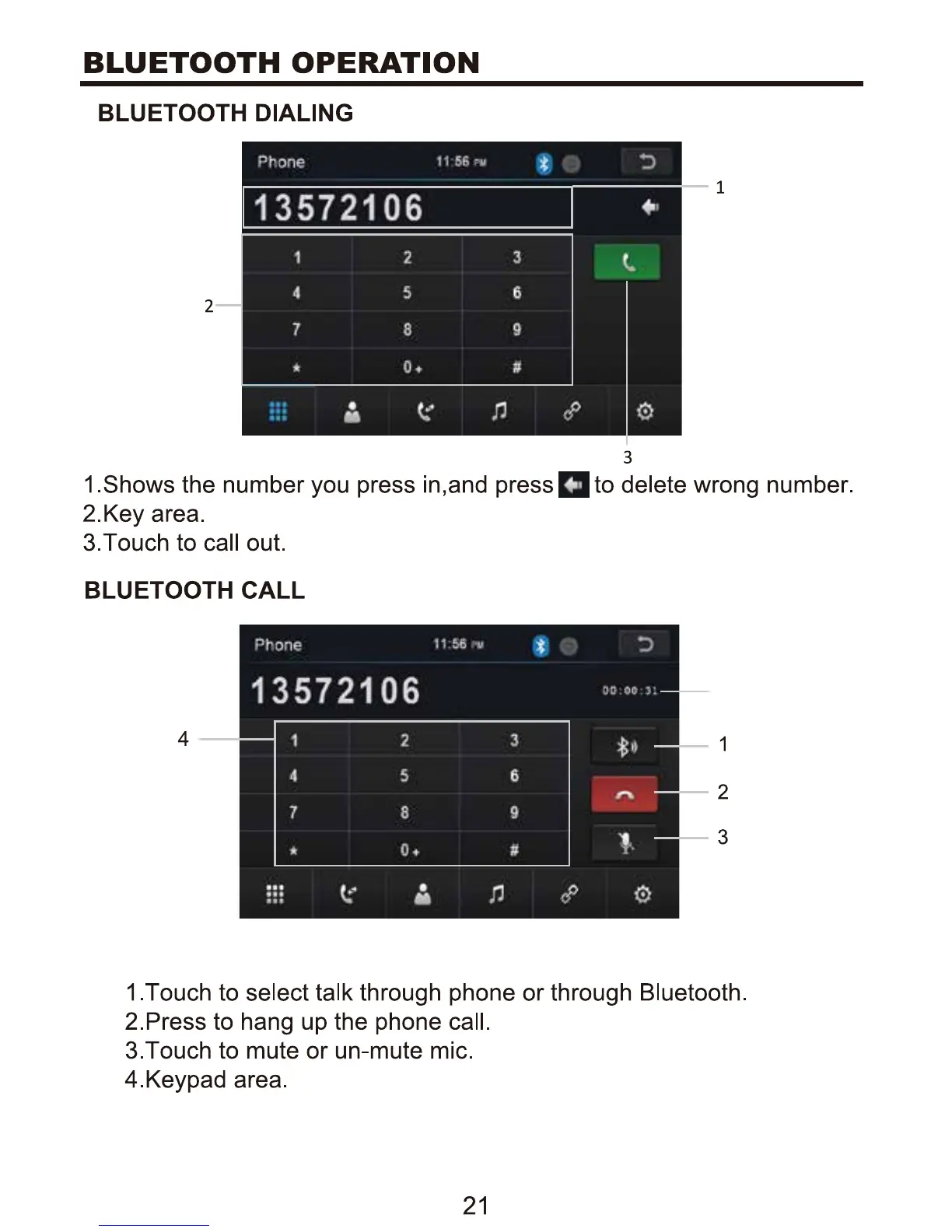 BLUETOOTH OPERATION

BLUETOOTH DIALING

Phone 11:56 PM

13572106

1

1 2 3
4 5 6
7 8 9
* 0+ #

2

3

1.Shows the number you press in,and press to delete wrong number.
2.Key area.
3.Touch to call out.

BLUETOOTH CALL

Phone 11:56 PM

13572106

00:00:31

4

1 2 3
4 5 6
7 8 9
* 0+ #

1

2

3

1.Touch to select talk through phone or through Bluetooth.
2.Press to hang up the phone call.
3.Touch to mute or un-mute mic.
4.Keypad area.

21